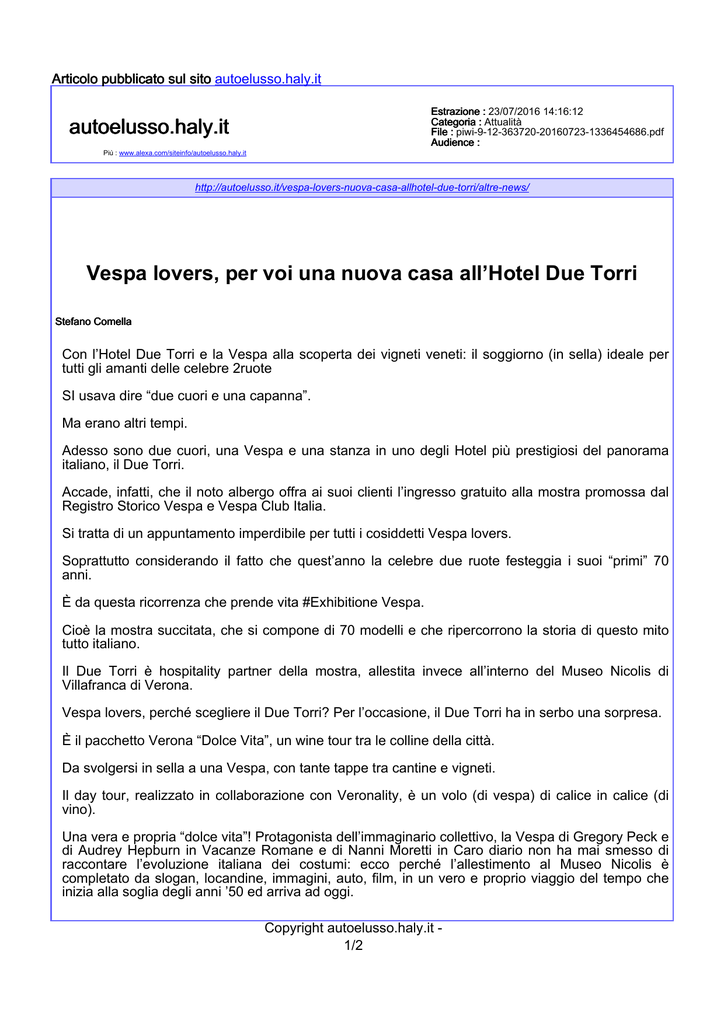 Articolo pubblicato sul sito autoelusso.haly.it

autoelusso.haly.it

Più : www.alexa.com/siteinfo/autoelusso.haly.it

Estrazione : 23/07/2016 14:16:12
Categoria : Attualità
File : piwi-9-12-363720-20160723-1336454686.pdf
Audience :

http://autoelusso.it/vespa-lovers-nuova-casa-allhotel-due-torri/altre-news/

Vespa lovers, per voi una nuova casa all'Hotel Due Torri

Stefano Comella

Con l'Hotel Due Torri e la Vespa alla scoperta dei vigneti veneti: il soggiorno (in sella) ideale per tutti gli amanti delle celebre 2ruote

SI usava dire "due cuori e una capanna".

Ma erano altri tempi.

Adesso sono due cuori, una Vespa e una stanza in uno degli Hotel più prestigiosi del panorama italiano, il Due Torri.

Accade, infatti, che il noto albergo offra ai suoi clienti l'ingresso gratuito alla mostra promossa dal Registro Storico Vespa e Vespa Club Italia.

Si tratta di un appuntamento imperdibile per tutti i cosiddetti Vespa lovers.

Soprattutto considerando il fatto che quest'anno la celebre due ruote festeggia i suoi "primi" 70 anni.

È da questa ricorrenza che prende vita #Exhibitione Vespa.

Cioè la mostra succitata, che si compone di 70 modelli e che ripercorrono la storia di questo mito tutto italiano.

Il Due Torri è hospitality partner della mostra, allestita invece all'interno del Museo Nicolis di Villafranca di Verona.

Vespa lovers, perché scegliere il Due Torri? Per l'occasione, il Due Torri ha in serbo una sorpresa.

È il pacchetto Verona "Dolce Vita", un wine tour tra le colline della città.

Da svolgersi in sella a una Vespa, con tante tappe tra cantine e vigneti.

Il day tour, realizzato in collaborazione con Veronality, è un volo (di vespa) di calice in calice (di vino).

Una vera e propria "dolce vita"! Protagonista dell'immaginario collettivo, la Vespa di Gregory Peck e di Audrey Hepburn in Vacanze Romane e di Nanni Moretti in Caro diario non ha mai smesso di raccontare l'evoluzione italiana dei costumi: ecco perché l'allestimento al Museo Nicolis è completato da slogan, locandine, immagini, auto, film, in un vero e proprio viaggio del tempo che inizia alla soglia degli anni '50 ed arriva ad oggi.

Copyright autoelusso.haly.it -
1/2